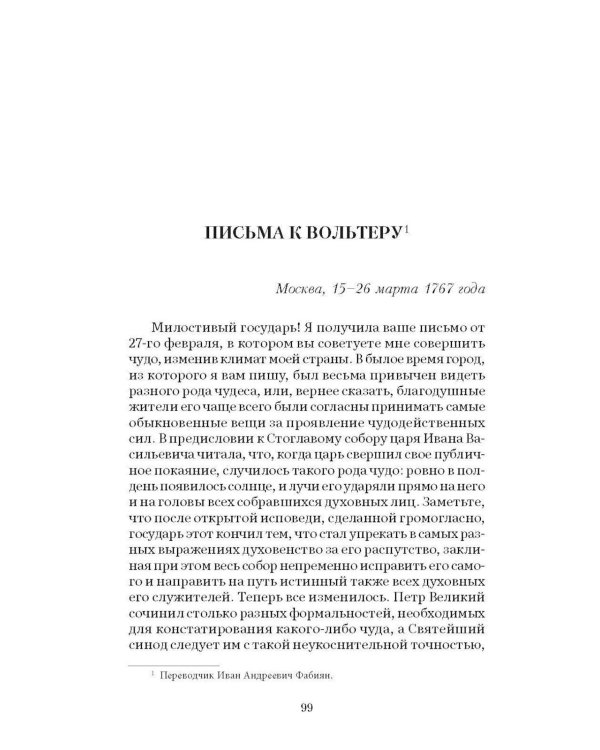 ПИСЬМА К ВОЛЬТЕРУ$^{1}$

Москва, 15–26 марта 1767 года

Милостивый государь! Я получила ваше письмо от 27-го февраля, в котором вы советуете мне совершить чудо, изменив климат моей страны. В былое время город, из которого я вам пишу, был весьма привычен видеть разного рода чудеса, или, вернее сказать, благодушные жители его чаще всего были согласны принимать самые обыкновенные вещи за проявление чудодейственных сил. В предисловии к Стоглавому собору царя Ивана Васильевича читала, что, когда царь свершил свое публичное покаяние, случилось такого рода чудо: ровно в полдень появилось солнце, и лучи его ударяли прямо на него и на головы всех собравшихся духовных лиц. Заметьте, что после открытой исповеди, сделанной громогласно, государь этот кончил тем, что стал упрекать в самых разных выражениях духовенство за его распутство, заклиная при этом весь собор непременно исправить его самого и направить на путь истинный также всех духовных его служителей. Теперь все изменилось. Петр Великий сочинил столько разных формальностей, необходимых для констатирования какого-либо чуда, а Святейший синод следует им с такой неукоснительной точностью,

$^{1}$ Переводчик Иван Андреевич Фабиян.

99